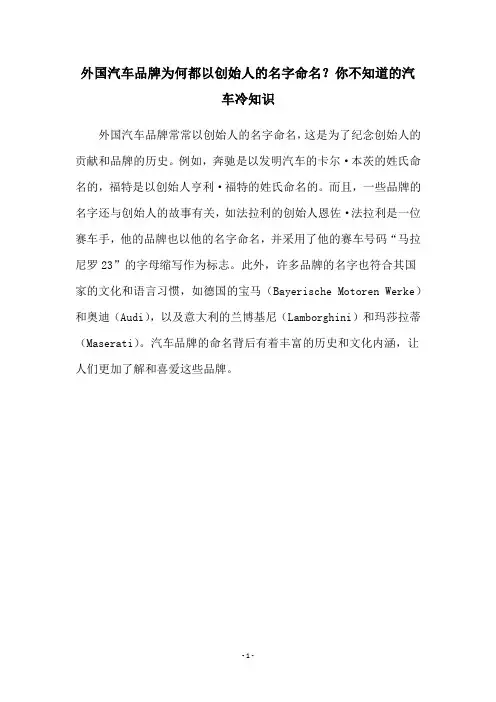 外国汽车品牌为何都以创始人的名字命名？你不知道的汽车冷知识

外国汽车品牌常常以创始人的名字命名，这是为了纪念创始人的贡献和品牌的历史。例如，奔驰是以发明汽车的卡尔·本茨的姓氏命名的，福特是以创始人亨利·福特的姓氏命名的。而且，一些品牌的名字还与创始人的故事有关，如法拉利的创始人恩佐·法拉利是一位赛车手，他的品牌也以他的名字命名，并采用了他的赛车号码“马拉尼罗 23”的字母缩写作为标志。此外，许多品牌的名字也符合其国家的文化和语言习惯，如德国的宝马（Bayerische Motoren Werke）和奥迪（Audi），以及意大利的兰博基尼（Lamborghini）和玛莎拉蒂（Maserati）。汽车品牌的命名背后有着丰富的历史和文化内涵，让人们更加了解和喜爱这些品牌。

-1-